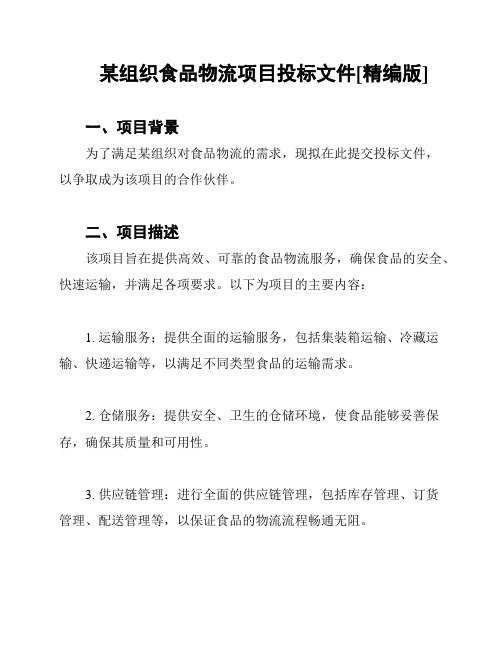 某组织食品物流项目投标文件[精编版]

一、项目背景

为了满足某组织对食品物流的需求，现拟在此提交投标文件，以争取成为该项目的合作伙伴。

二、项目描述

该项目旨在提供高效、可靠的食品物流服务，确保食品的安全、快速运输，并满足各项要求。以下为项目的主要内容：

1. 运输服务：提供全面的运输服务，包括集装箱运输、冷藏运输、快递运输等，以满足不同类型食品的运输需求。

2. 仓储服务：提供安全、卫生的仓储环境，使食品能够妥善保存，确保其质量和可用性。

3. 供应链管理：进行全面的供应链管理，包括库存管理、订货管理、配送管理等，以保证食品的物流流程畅通无阻。